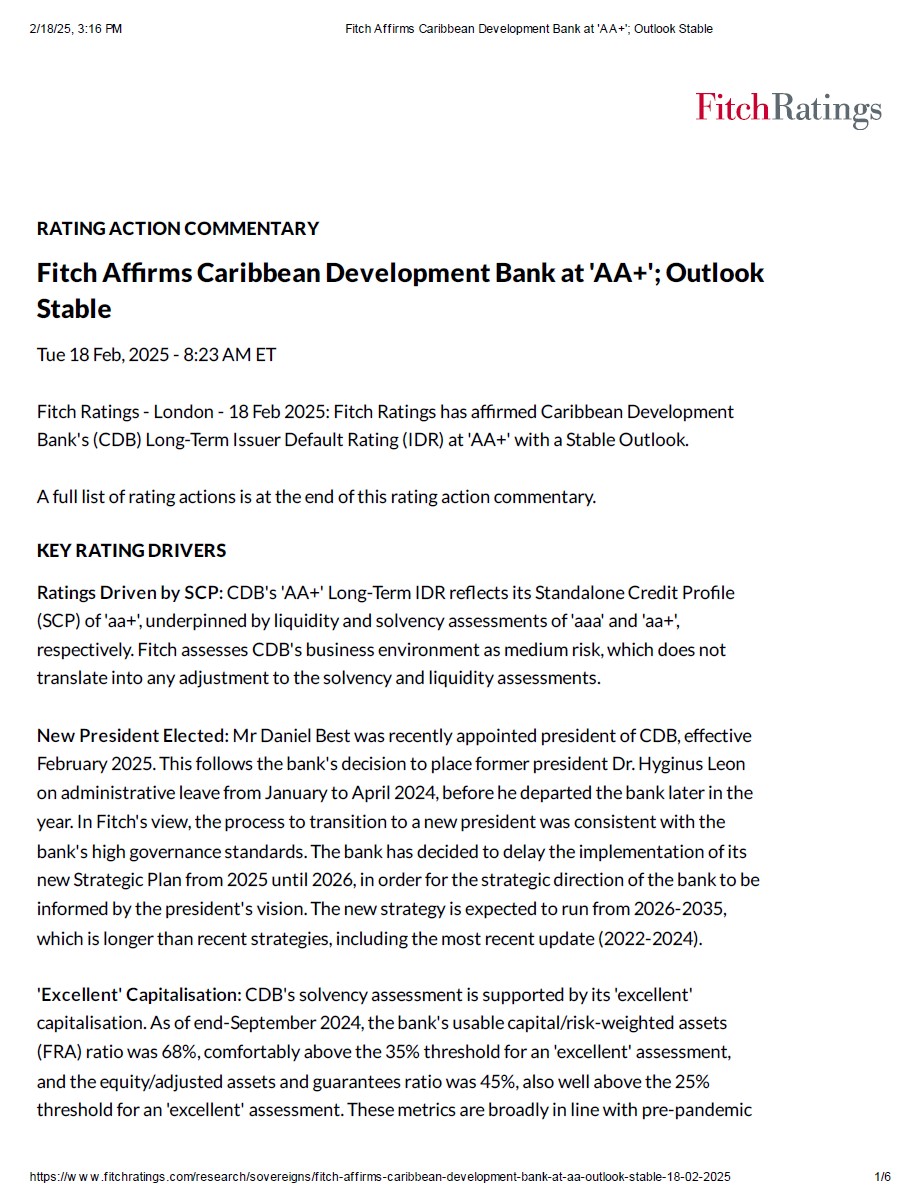 2/18/25, 3:16 PM	Fitch Affirms Caribbean Development Bank at 'AA+'; Outlook Stable

FitchRatings

RATING ACTION COMMENTARY

Fitch Affirms Caribbean Development Bank at 'AA+'; Outlook Stable

Tue 18 Feb, 2025 - 8:23 AM ET

Fitch Ratings - London - 18 Feb 2025: Fitch Ratings has affirmed Caribbean Development Bank's (CDB) Long-Term Issuer Default Rating (IDR) at 'AA+' with a Stable Outlook.

A full list of rating actions is at the end of this rating action commentary.

KEY RATING DRIVERS

Ratings Driven by SCP: CDB's 'AA+' Long-Term IDR reflects its Standalone Credit Profile (SCP) of 'aa+', underpinned by liquidity and solvency assessments of 'aaa' and 'aa+', respectively. Fitch assesses CDB's business environment as medium risk, which does not translate into any adjustment to the solvency and liquidity assessments.

New President Elected: Mr Daniel Best was recently appointed president of CDB, effective February 2025. This follows the bank's decision to place former president Dr. Hyginus Leon on administrative leave from January to April 2024, before he departed the bank later in the year. In Fitch's view, the process to transition to a new president was consistent with the bank's high governance standards. The bank has decided to delay the implementation of its new Strategic Plan from 2025 until 2026, in order for the strategic direction of the bank to be informed by the president's vision. The new strategy is expected to run from 2026-2035, which is longer than recent strategies, including the most recent update (2022-2024).

'Excellent' Capitalisation: CDB's solvency assessment is supported by its 'excellent' capitalisation. As of end-September 2024, the bank's usable capital/risk-weighted assets (FRA) ratio was 68%, comfortably above the 35% threshold for an 'excellent' assessment, and the equity/adjusted assets and guarantees ratio was 45%, also well above the 25% threshold for an 'excellent' assessment. These metrics are broadly in line with pre-pandemic

https://www.fitchratings.com/research/sovereigns/fitch-affirms-caribbean-development-bank-at-aa-outlook-stable-18-02-2025	1/6